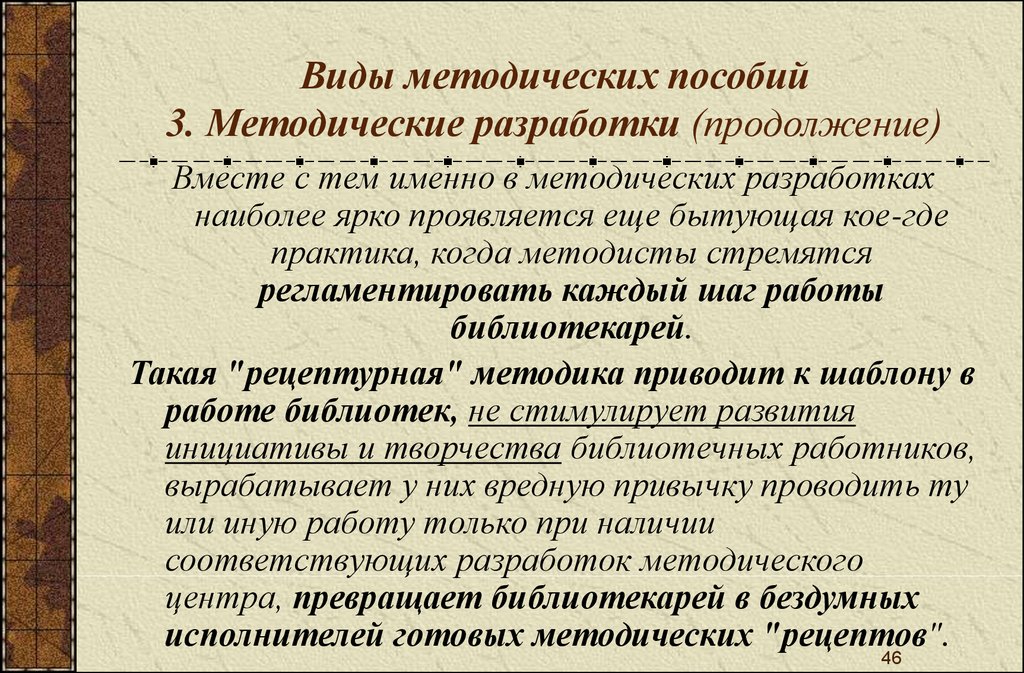 Виды методических пособий
3. Методические разработки (продолжение)

Вместе с тем именно в методических разработках наиболее ярко проявляется еще бытующая кое-где практика, когда методисты стремятся регламентировать каждый шаг работы библиотекарей.

Такая "рецептурная" методика приводит к шаблону в работе библиотек, не стимулирует развития инициативы и творчества библиотечных работников, вырабатывает у них вредную привычку проводить ту или иную работу только при наличии соответствующих разработок методического центра, превращает библиотекарей в бездумных исполнителей готовых методических "рецептов".

46